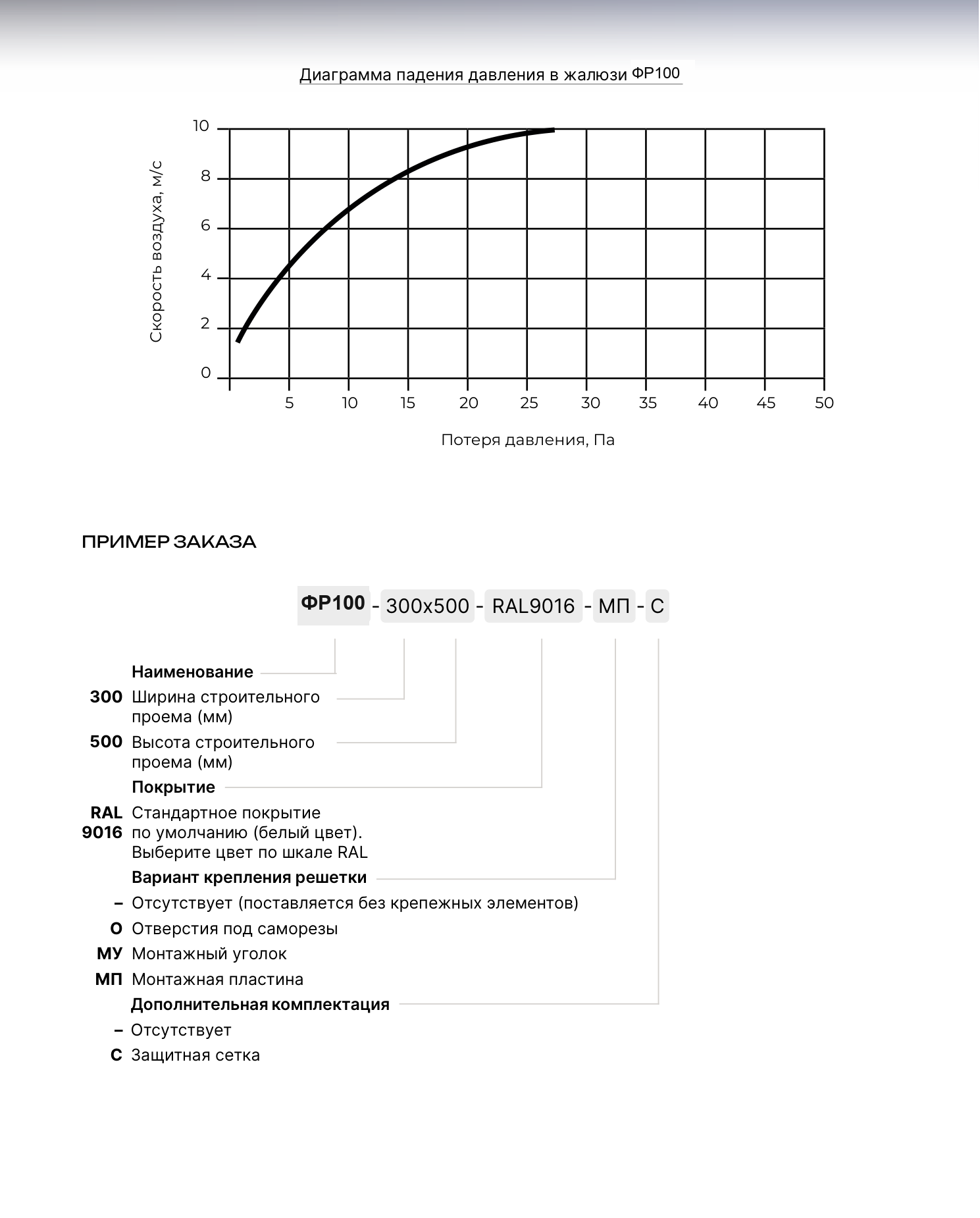 Диаграмма падения давления в жалюзи ФР100

Скорость воздуха, м/с

10
8
6
4
2
0

5 10 15 20 25 30 35 40 45 50

Потеря давления, Па

ПРИМЕР ЗАКАЗА

ФР100 - 300x500 - RAL9016 - МП - С

Наименование

300 Ширина строительного проема (мм)

500 Высота строительного проема (мм)

Покрытие

RAL 9016 Стандартное покрытие по умолчанию (белый цвет). Выберите цвет по шкале RAL

Вариант крепления решетки

– Отсутствует (поставляется без крепежных элементов)

О Отверстия под саморезы

МУ Монтажный уголок

МП Монтажная пластина

Дополнительная комплектация

– Отсутствует

С Защитная сетка